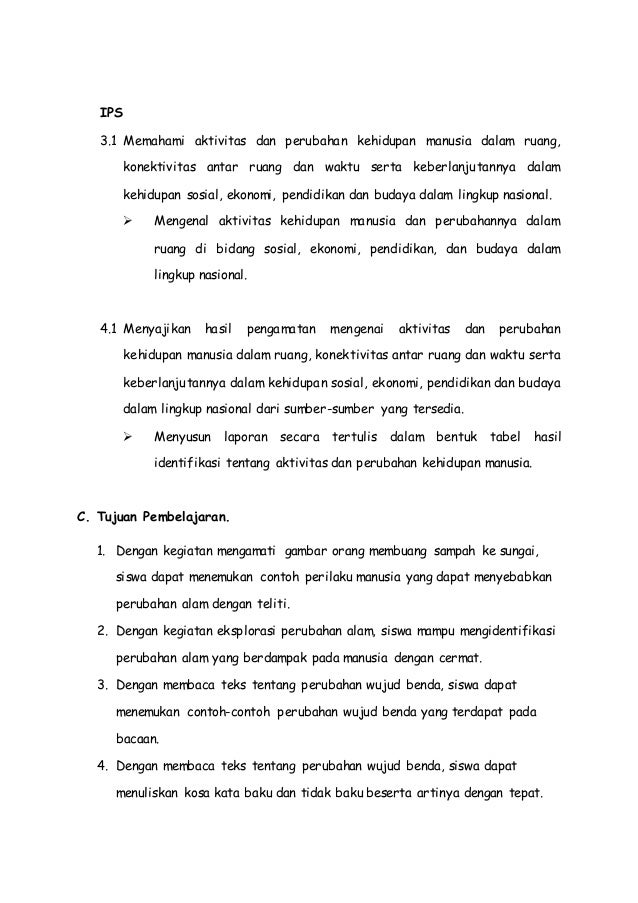 IPS

3.1 Memahami aktivitas dan perubahan kehidupan manusia dalam ruang, konektivitas antar ruang dan waktu serta keberlanjutannya dalam kehidupan sosial, ekonomi, pendidikan dan budaya dalam lingkup nasional.

➢ Mengenal aktivitas kehidupan manusia dan perubahannya dalam ruang di bidang sosial, ekonomi, pendidikan, dan budaya dalam lingkup nasional.

4.1 Menyajikan hasil pengamatan mengenai aktivitas dan perubahan kehidupan manusia dalam ruang, konektivitas antar ruang dan waktu serta keberlanjutannya dalam kehidupan sosial, ekonomi, pendidikan dan budaya dalam lingkup nasional dari sumber-sumber yang tersedia.

➢ Menyusun laporan secara tertulis dalam bentuk tabel hasil identifikasi tentang aktivitas dan perubahan kehidupan manusia.

C. Tujuan Pembelajaran.

1. Dengan kegiatan mengamati gambar orang membuang sampah ke sungai, siswa dapat menemukan contoh perilaku manusia yang dapat menyebabkan perubahan alam dengan teliti.
2. Dengan kegiatan eksplorasi perubahan alam, siswa mampu mengidentifikasi perubahan alam yang berdampak pada manusia dengan cermat.
3. Dengan membaca teks tentang perubahan wujud benda, siswa dapat menemukan contoh-contoh perubahan wujud benda yang terdapat pada bacaan.
4. Dengan membaca teks tentang perubahan wujud benda, siswa dapat menuliskan kosa kata baku dan tidak baku beserta artinya dengan tepat.